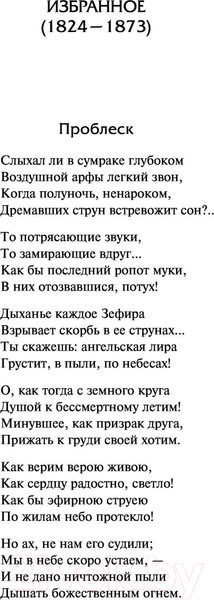 ИЗБРАННОЕ
(1824—1873)

Проблеск

Слыхал ли в сумраке глубоком
Воздушной арфы легкий звон,
Когда полуночь, ненароком,
Дремавших струн встревожит сон?..

То потрясающие звуки,
То замирающие вдруг...
Как бы последний ропот муки,
В них отозвавшися, потух!

Дыханье каждое Зефира
Взрывает скорбь в ее струнах...
Ты скажешь: ангельская лира
Грустит, в пыли, по небесах!

О, как тогда с земного круга
Душой к бессмертному летим!
Минувшее, как призрак друга,
Прижать к груди своей хотим.

Как верим верою живою,
Как сердцу радостно, светло!
Как бы эфирною струею
По жилам небо протекло!

Но ах, не нам его судили;
Мы в небе скоро устаем, —
И не дано ничтожной пыли
Дышать божественным огнем.